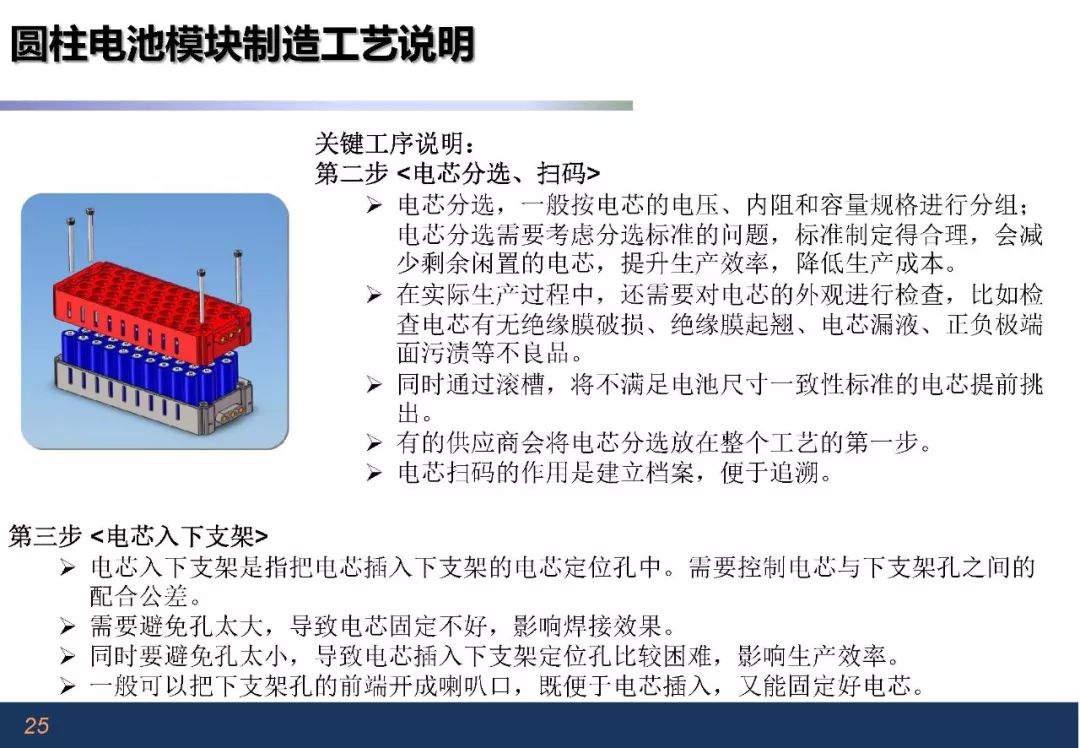 圆柱电池模块制造工艺说明

关键工序说明：
第二步 <电芯分选、扫码>
➢ 电芯分选，一般按电芯的电压、内阻和容量规格进行分组；电芯分选需要考虑分选标准的问题，标准制定得合理，会减少剩余闲置的电芯，提升生产效率，降低生产成本。
➢ 在实际生产过程中，还需要对电芯的外观进行检查，比如检查电芯有无绝缘膜破损、绝缘膜起翘、电芯漏液、正负极端面污渍等不良品。
➢ 同时通过滚槽，将不满足电池尺寸一致性标准的电芯提前挑出。
➢ 有的供应商会将电芯分选放在整个工艺的第一步。
➢ 电芯扫码的作用是建立档案，便于追溯。

第三步 <电芯入下支架>
➢ 电芯入下支架是指把电芯插入下支架的电芯定位孔中。需要控制电芯与下支架孔之间的配合公差。
➢ 需要避免孔太大，导致电芯固定不好，影响焊接效果。
➢ 同时要避免孔太小，导致电芯插入下支架定位孔比较困难，影响生产效率。
➢ 一般可以把下支架孔的前端开成喇叭口，既便于电芯插入，又能固定好电芯。

25